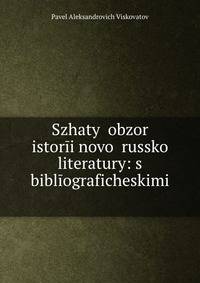 Pavel Aleksandrovich Viskovatov

Szhaty obzor istorīi novo russko literatury: s biblīograficheskimi